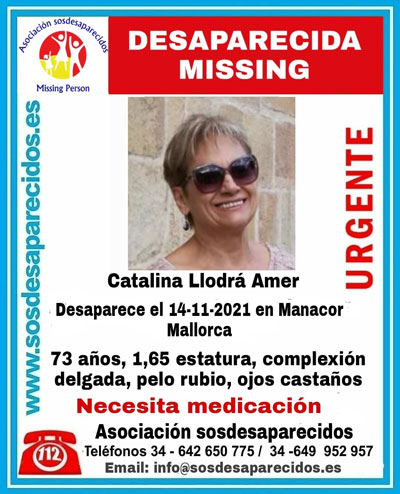 Asociación sosdesaparecidos

Missing Person

DESAPARECIDA
MISSING

www.sosdesaparecidos.es

URGENTE

Catalina Llodrá Amer

Desaparece el 14-11-2021 en Manacor
Mallorca

73 años, 1,65 estatura, complexión delgada, pelo rubio, ojos castaños

Necesita medicación

Asociación sosdesaparecidos

112

Teléfonos 34 - 642 650 775 / 34 -649 952 957

Email: info@sosdesaparecidos.es